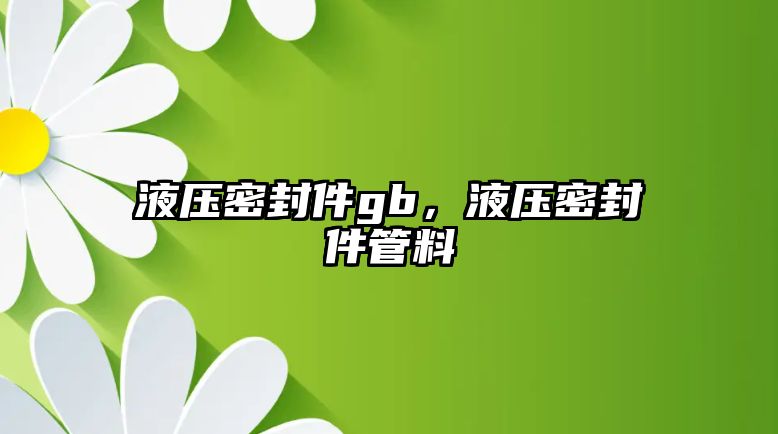 液压密封件gb，液压密封件管料